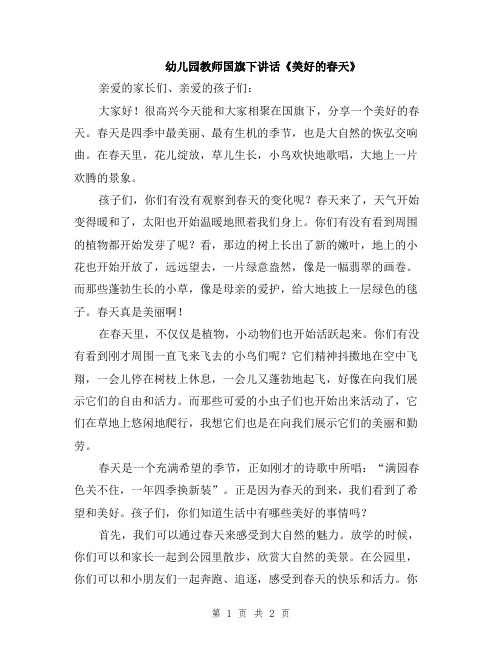 幼儿园教师国旗下讲话《美好的春天》

亲爱的家长们、亲爱的孩子们：

大家好！很高兴今天能和大家相聚在国旗下，分享一个美好的春天。春天是四季中最美丽、最有生机的季节，也是大自然的恢弘交响曲。在春天里，花儿绽放，草儿生长，小鸟欢快地歌唱，大地上一片欢腾的景象。

孩子们，你们有没有观察到春天的变化呢？春天来了，天气开始变得暖和了，太阳也开始温暖地照着我们身上。你们有没有看到周围的植物都开始发芽了呢？看，那边的树上长出了新的嫩叶，地上的小花也开始开放了，远远望去，一片绿意盎然，像是一幅翡翠的画卷。而那些蓬勃生长的小草，像是母亲的爱护，给大地披上一层绿色的毯子。春天真是美丽啊！

在春天里，不仅仅是植物，小动物们也开始活跃起来。你们有没有看到刚才周围一直飞来飞去的小鸟们呢？它们精神抖擞地在空中飞翔，一会儿停在树枝上休息，一会儿又蓬勃地起飞，好像在向我们展示它们的自由和活力。而那些可爱的小虫子们也开始出来活动了，它们在草地上悠闲地爬行，我想它们也是在向我们展示它们的美丽和勤劳。

春天是一个充满希望的季节，正如刚才的诗歌中所唱：“满园春色关不住，一年四季换新装”。正是因为春天的到来，我们看到了希望和美好。孩子们，你们知道生活中有哪些美好的事情吗？

首先，我们可以通过春天来感受到大自然的魅力。放学的时候，你们可以和家长一起到公园里散步，欣赏大自然的美景。在公园里，你们可以和小朋友们一起奔跑、追逐，感受到春天的快乐和活力。你

第 1 页 共 2 页